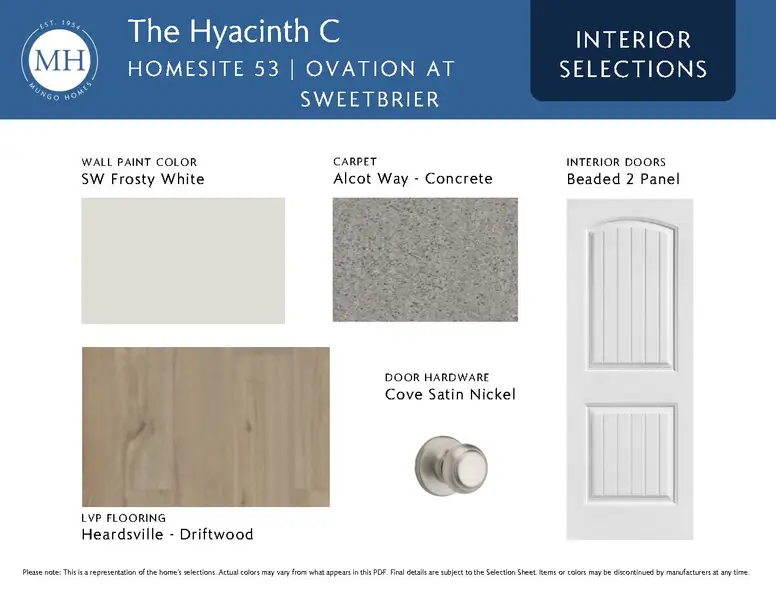 EST. 1954
MH
MUNGO HOMES

The Hyacinth C
HOMESITE 53 | OVATION AT SWEETBRIER

INTERIOR SELECTIONS

WALL PAINT COLOR
SW Frosty White

CARPET
Alcot Way - Concrete

INTERIOR DOORS
Beaded 2 Panel

DOOR HARDWARE
Cove Satin Nickel

LVP FLOORING
Heardsville - Driftwood

Please note: This is a representation of the home's selections. Actual colors may vary from what appears in this PDF. Final details are subject to the Selection Sheet. Items or colors may be discontinued by manufacturers at any time.